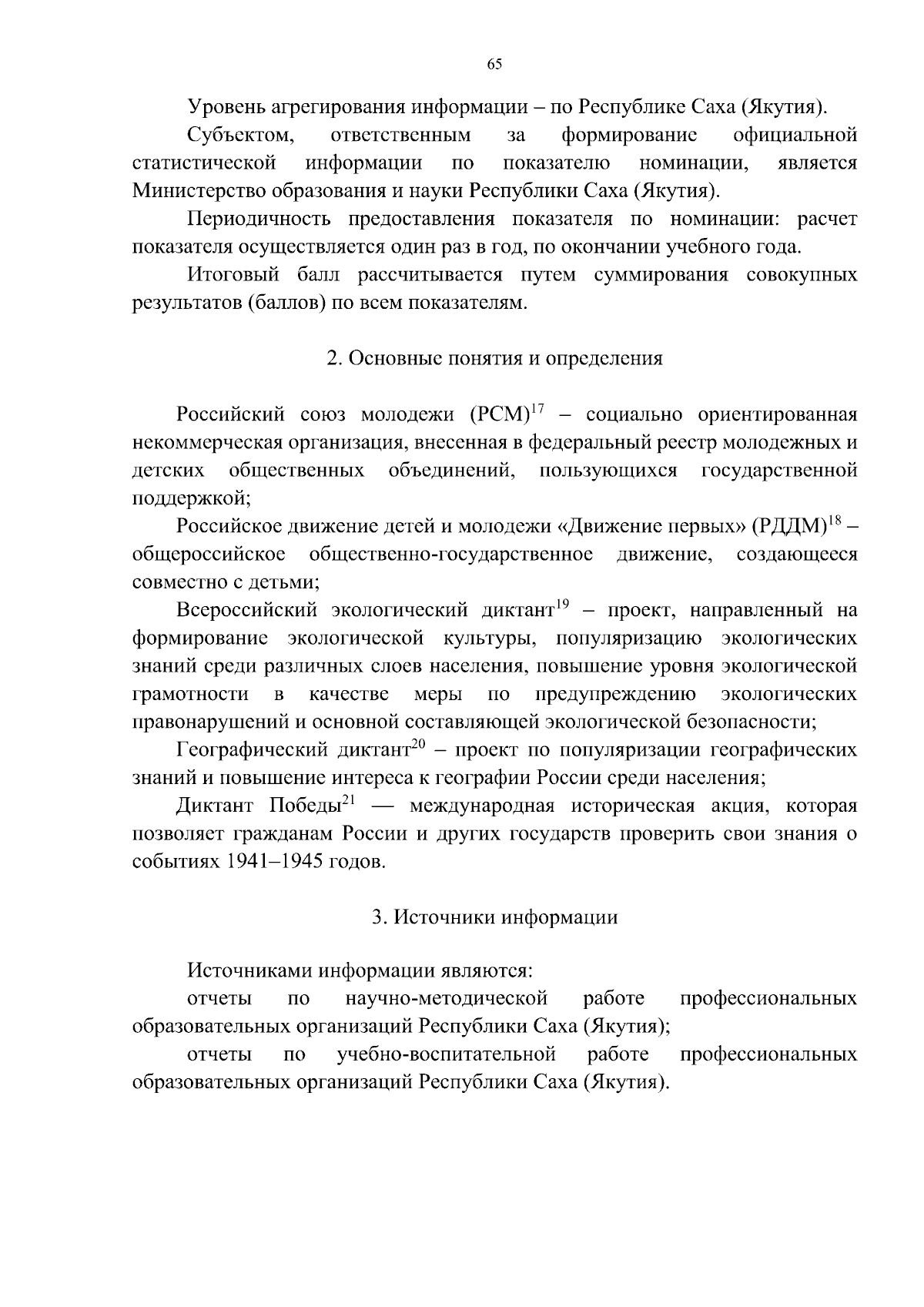 65

Уровень агрегирования информации – по Республике Саха (Якутия).

Субъектом, ответственным за формирование официальной статистической информации по показателю номинации, является Министерство образования и науки Республики Саха (Якутия).

Периодичность предоставления показателя по номинации: расчет показателя осуществляется один раз в год, по окончании учебного года.

Итоговый балл рассчитывается путем суммирования совокупных результатов (баллов) по всем показателям.

2. Основные понятия и определения

Российский союз молодежи (РСМ)$^{17}$ – социально ориентированная некоммерческая организация, внесенная в федеральный реестр молодежных и детских общественных объединений, пользующихся государственной поддержкой;

Российское движение детей и молодежи «Движение первых» (РДДМ)$^{18}$ – общероссийское общественно-государственное движение, создающееся совместно с детьми;

Всероссийский экологический диктант$^{19}$ – проект, направленный на формирование экологической культуры, популяризацию экологических знаний среди различных слоев населения, повышение уровня экологической грамотности в качестве меры по предупреждению экологических правонарушений и основной составляющей экологической безопасности;

Географический диктант$^{20}$ – проект по популяризации географических знаний и повышение интереса к географии России среди населения;

Диктант Победы$^{21}$ — международная историческая акция, которая позволяет гражданам России и других государств проверить свои знания о событиях 1941–1945 годов.

3. Источники информации

Источниками информации являются:

отчеты по научно-методической работе профессиональных образовательных организаций Республики Саха (Якутия);

отчеты по учебно-воспитательной работе профессиональных образовательных организаций Республики Саха (Якутия).